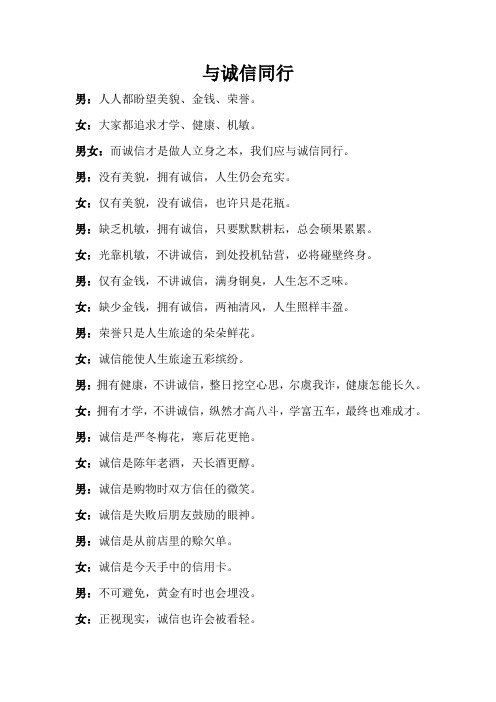 与诚信同行

男：人人都盼望美貌、金钱、荣誉。

女：大家都追求才学、健康、机敏。

男女：而诚信才是做人立身之本，我们应与诚信同行。

男：没有美貌，拥有诚信，人生仍会充实。

女：仅有美貌，没有诚信，也许只是花瓶。

男：缺乏机敏，拥有诚信，只要默默耕耘，总会硕果累累。

女：光靠机敏，不讲诚信，到处投机钻营，必将碰壁终身。

男：仅有金钱，不讲诚信，满身铜臭，人生怎不乏味。

女：缺少金钱，拥有诚信，两袖清风，人生照样丰盈。

男：荣誉只是人生旅途的朵朵鲜花。

女：诚信能使人生旅途五彩缤纷。

男：拥有健康，不讲诚信，整日挖空心思，尔虞我诈，健康怎能长久。

女：拥有才学，不讲诚信，纵然才高八斗，学富五车，最终也难成才。

男：诚信是严冬梅花，寒后花更艳。

女：诚信是陈年老酒，天长酒更醇。

男：诚信是购物时双方信任的微笑。

女：诚信是失败后朋友鼓励的眼神。

男：诚信是从前店里的赊欠单。

女：诚信是今天手中的信用卡。

男：不可避免，黄金有时也会埋没。

女：正视现实，诚信也许会被看轻。